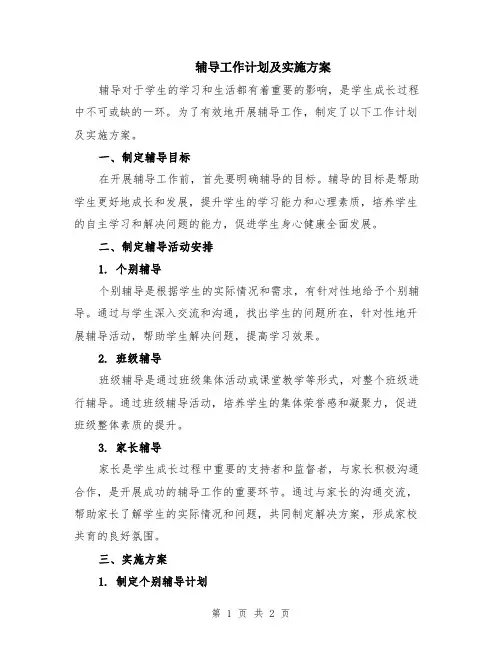 辅导工作计划及实施方案

辅导对于学生的学习和生活都有着重要的影响，是学生成长过程中不可或缺的一环。为了有效地开展辅导工作，制定了以下工作计划及实施方案。

一、制定辅导目标

在开展辅导工作前，首先要明确辅导的目标。辅导的目标是帮助学生更好地成长和发展，提升学生的学习能力和心理素质，培养学生的自主学习和解决问题的能力，促进学生身心健康全面发展。

二、制定辅导活动安排

1. 个别辅导

个别辅导是根据学生的实际情况和需求，有针对性地给予个别辅导。通过与学生深入交流和沟通，找出学生的问题所在，针对性地开展辅导活动，帮助学生解决问题，提高学习效果。

2. 班级辅导

班级辅导是通过班级集体活动或课堂教学等形式，对整个班级进行辅导。通过班级辅导活动，培养学生的集体荣誉感和凝聚力，促进班级整体素质的提升。

3. 家长辅导

家长是学生成长过程中重要的支持者和监督者，与家长积极沟通合作，是开展成功的辅导工作的重要环节。通过与家长的沟通交流，帮助家长了解学生的实际情况和问题，共同制定解决方案，形成家校共育的良好氛围。

三、实施方案

1. 制定个别辅导计划

第 1 页 共 2 页